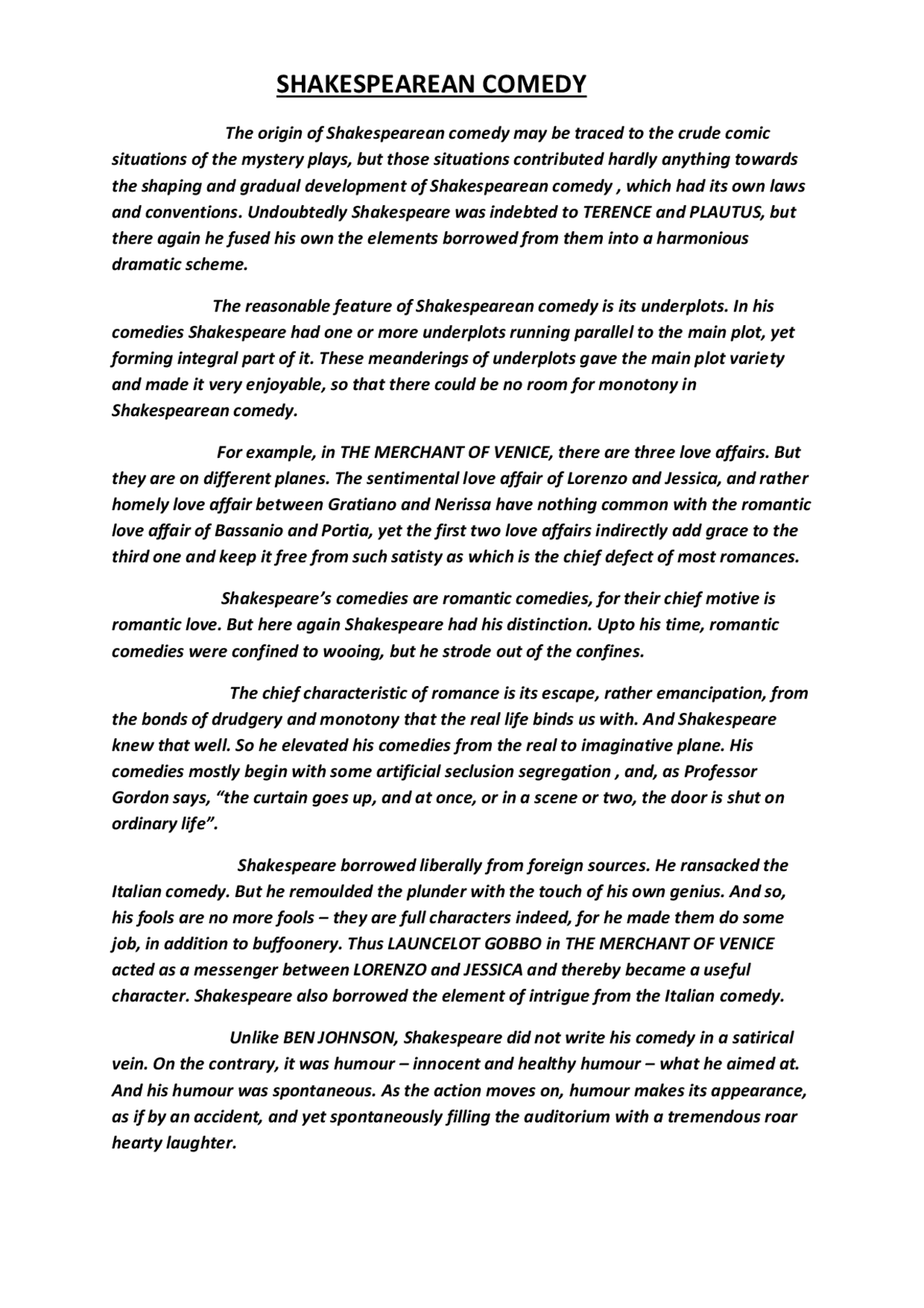 SHAKESPEAREAN COMEDY

The origin of Shakespearean comedy may be traced to the crude comic situations of the mystery plays, but those situations contributed hardly anything towards the shaping and gradual development of Shakespearean comedy , which had its own laws and conventions. Undoubtedly Shakespeare was indebted to TERENCE and PLAUTUS, but there again he fused his own the elements borrowed from them into a harmonious dramatic scheme.

The reasonable feature of Shakespearean comedy is its underplots. In his comedies Shakespeare had one or more underplots running parallel to the main plot, yet forming integral part of it. These meanderings of underplots gave the main plot variety and made it very enjoyable, so that there could be no room for monotony in Shakespearean comedy.

For example, in THE MERCHANT OF VENICE, there are three love affairs. But they are on different planes. The sentimental love affair of Lorenzo and Jessica, and rather homely love affair between Gratiano and Nerissa have nothing common with the romantic love affair of Bassanio and Portia, yet the first two love affairs indirectly add grace to the third one and keep it free from such satisty as which is the chief defect of most romances.

Shakespeare's comedies are romantic comedies, for their chief motive is romantic love. But here again Shakespeare had his distinction. Upto his time, romantic comedies were confined to wooing, but he strode out of the confines.

The chief characteristic of romance is its escape, rather emancipation, from the bonds of drudgery and monotony that the real life binds us with. And Shakespeare knew that well. So he elevated his comedies from the real to imaginative plane. His comedies mostly begin with some artificial seclusion segregation , and, as Professor Gordon says, "the curtain goes up, and at once, or in a scene or two, the door is shut on ordinary life".

Shakespeare borrowed liberally from foreign sources. He ransacked the Italian comedy. But he remoulded the plunder with the touch of his own genius. And so, his fools are no more fools – they are full characters indeed, for he made them do some job, in addition to buffoonery. Thus LAUNCELOT GOBBO in THE MERCHANT OF VENICE acted as a messenger between LORENZO and JESSICA and thereby became a useful character. Shakespeare also borrowed the element of intrigue from the Italian comedy.

Unlike BEN JOHNSON, Shakespeare did not write his comedy in a satirical vein. On the contrary, it was humour – innocent and healthy humour – what he aimed at. And his humour was spontaneous. As the action moves on, humour makes its appearance, as if by an accident, and yet spontaneously filling the auditorium with a tremendous roar hearty laughter.